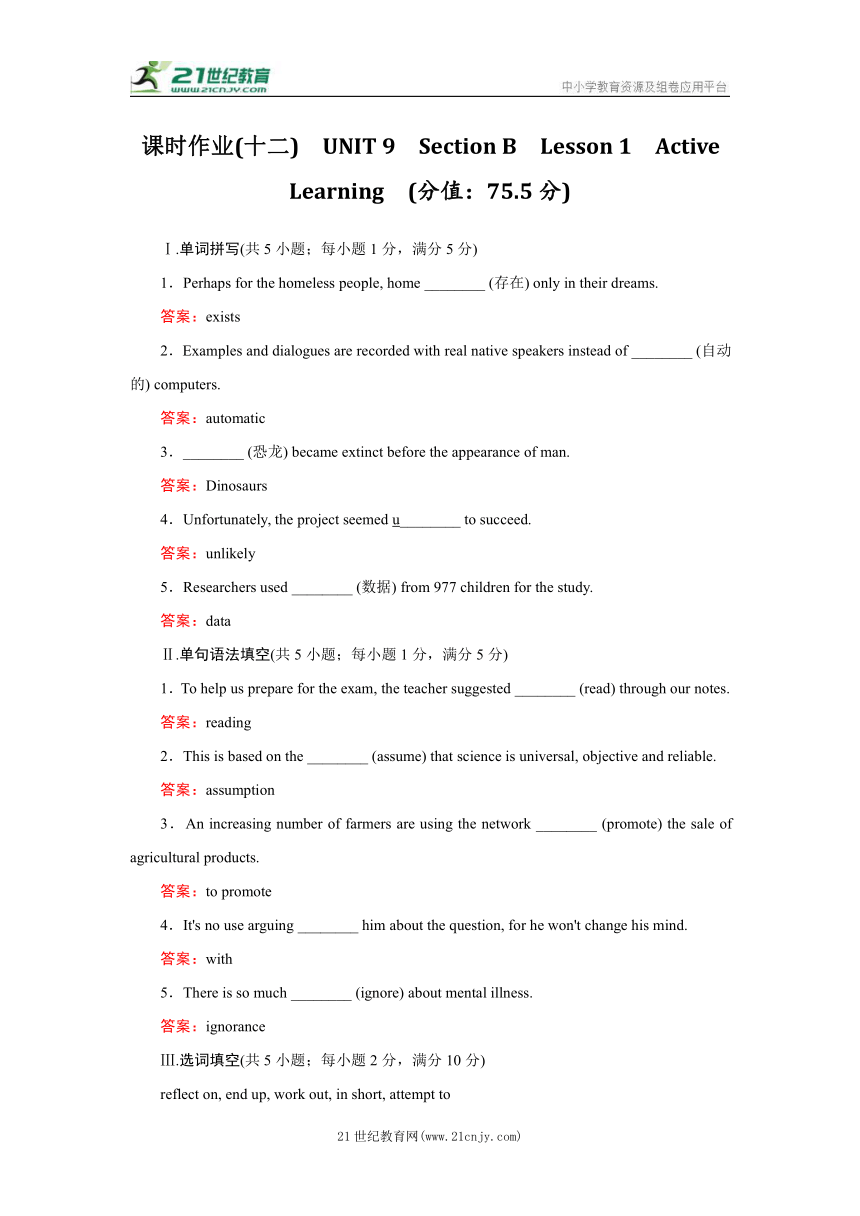 21世纪教育
www.21cnjy.com
中小学教育资源及组卷应用平台

课时作业(十二)　UNIT 9　Section B　Lesson 1　Active Learning　(分值：75.5 分)

Ⅰ.单词拼写(共 5 小题；每小题 1 分，满分 5 分)

1．Perhaps for the homeless people, home ________ (存在) only in their dreams.

答案：exists

2．Examples and dialogues are recorded with real native speakers instead of ________ (自动的) computers.

答案：automatic

3．________ (恐龙) became extinct before the appearance of man.

答案：Dinosaurs

4．Unfortunately, the project seemed u________ to succeed.

答案：unlikely

5．Researchers used ________ (数据) from 977 children for the study.

答案：data

Ⅱ.单句语法填空(共 5 小题；每小题 1 分，满分 5 分)

1．To help us prepare for the exam, the teacher suggested ________ (read) through our notes.

答案：reading

2．This is based on the ________ (assume) that science is universal, objective and reliable.

答案：assumption

3．An increasing number of farmers are using the network ________ (promote) the sale of agricultural products.

答案：to promote

4．It's no use arguing ________ him about the question, for he won't change his mind.

答案：with

5．There is so much ________ (ignore) about mental illness.

答案：ignorance

Ⅲ.选词填空(共 5 小题；每小题 2 分，满分 10 分)

reflect on, end up, work out, in short, attempt to

21 世纪教育网(www.21cnjy.com)